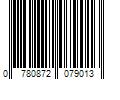 0 780872 079013